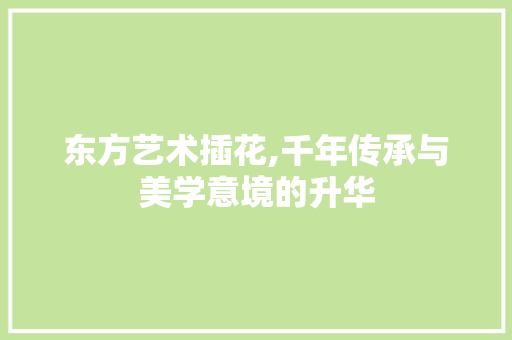 东方艺术插花,千年传承与美学意境的升华